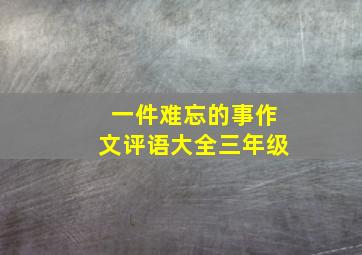 一件难忘的事作文评语大全三年级